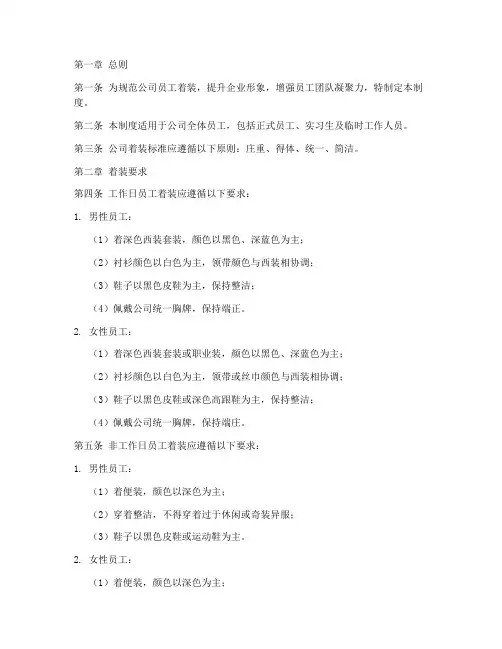 第一章 总则

第一条 为规范公司员工着装，提升企业形象，增强员工团队凝聚力，特制定本制度。

第二条 本制度适用于公司全体员工，包括正式员工、实习生及临时工作人员。

第三条 公司着装标准应遵循以下原则：庄重、得体、统一、简洁。

第二章 着装要求

第四条 工作日员工着装应遵循以下要求：

1. 男性员工：

（1）着深色西装套装，颜色以黑色、深蓝色为主；

（2）衬衫颜色以白色为主，领带颜色与西装相协调；

（3）鞋子以黑色皮鞋为主，保持整洁；

（4）佩戴公司统一胸牌，保持端正。

2. 女性员工：

（1）着深色西装套装或职业装，颜色以黑色、深蓝色为主；

（2）衬衫颜色以白色为主，领带或丝巾颜色与西装相协调；

（3）鞋子以黑色皮鞋或深色高跟鞋为主，保持整洁；

（4）佩戴公司统一胸牌，保持端庄。

第五条 非工作日员工着装应遵循以下要求：

1. 男性员工：

（1）着便装，颜色以深色为主；

（2）穿着整洁，不得穿着过于休闲或奇装异服；

（3）鞋子以黑色皮鞋或运动鞋为主。

2. 女性员工：

（1）着便装，颜色以深色为主；